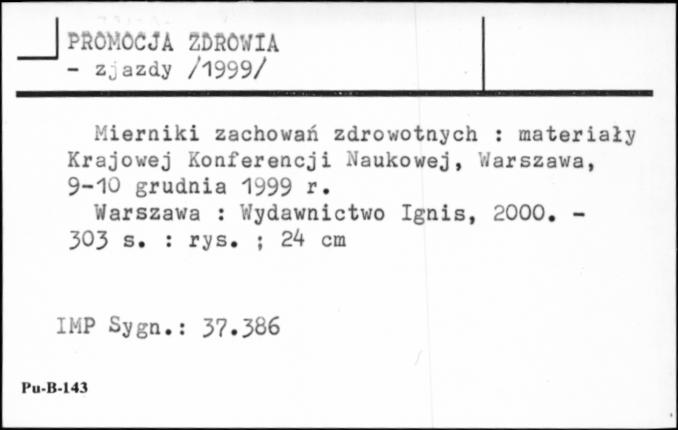 PROMOCJA ZDROWIA
- zjazdy /1999/

Mierniki zachowań zdrowotnych : materiały Krajowej Konferencji Naukowej, Warszawa, 9-10 grudnia 1999 r.
Warszawa : Wydawnictwo Ignis, 2000. - 303 s. : rys. ; 24 cm

IMP Sygn.: 37.386

Pu-B-143